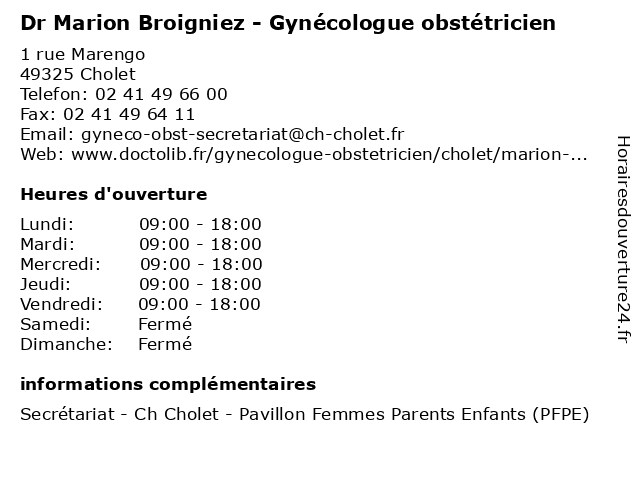 Dr Marion Broigniez - Gynécologue obstétricien

1 rue Marengo
49325 Cholet
Telefon: 02 41 49 66 00
Fax: 02 41 49 64 11
Email: gyneco-obst-secretariat@ch-cholet.fr
Web: www.doctolib.fr/gynecologue-obstetricien/cholet/marion-...

Heures d'ouverture

| | |
|---|---|
| Lundi: | 09:00 - 18:00 |
| Mardi: | 09:00 - 18:00 |
| Mercredi: | 09:00 - 18:00 |
| Jeudi: | 09:00 - 18:00 |
| Vendredi: | 09:00 - 18:00 |
| Samedi: | Fermé |
| Dimanche: | Fermé |

informations complémentaires

Secrétariat - Ch Cholet - Pavillon Femmes Parents Enfants (PFPE)

Horairesdouverture24.fr